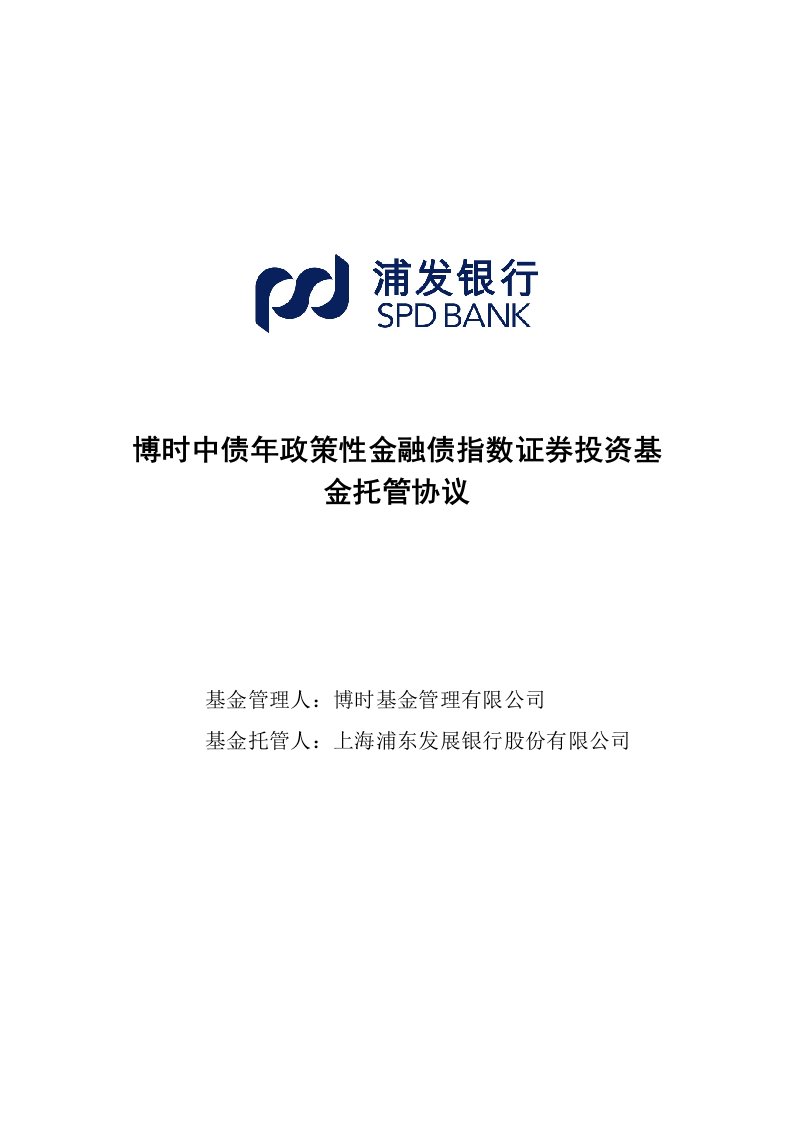 浦发银行
SPD BANK

博时中债年政策性金融债指数证券投资基金托管协议

基金管理人：博时基金管理有限公司

基金托管人：上海浦东发展银行股份有限公司